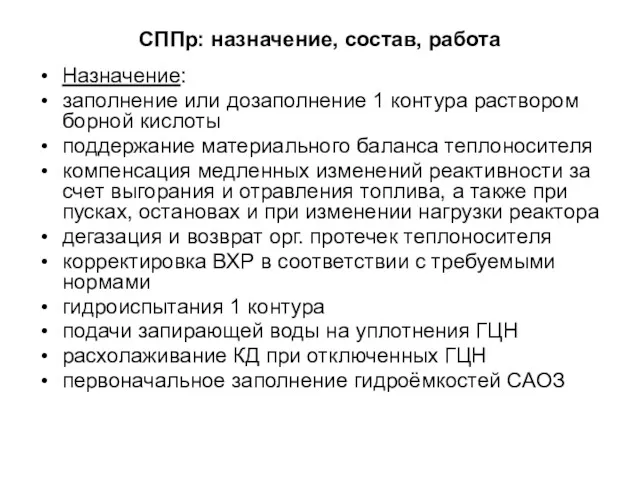 СППр: назначение, состав, работа

• Назначение:
• заполнение или дозаполнение 1 контура раствором борной кислоты
• поддержание материального баланса теплоносителя
• компенсация медленных изменений реактивности за счет выгорания и отравления топлива, а также при пусках, остановах и при изменении нагрузки реактора
• дегазация и возврат орг. протечек теплоносителя
• корректировка ВХР в соответствии с требуемыми нормами
• гидроиспытания 1 контура
• подачи запирающей воды на уплотнения ГЦН
• расхолаживание КД при отключенных ГЦН
• первоначальное заполнение гидроёмкостей САОЗ